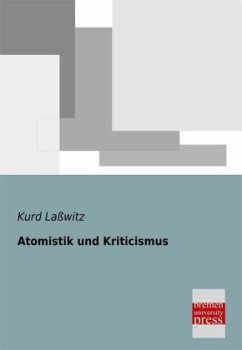 Kurd Laßwitz

Atomistik und Kriticismus

bremen
university
press